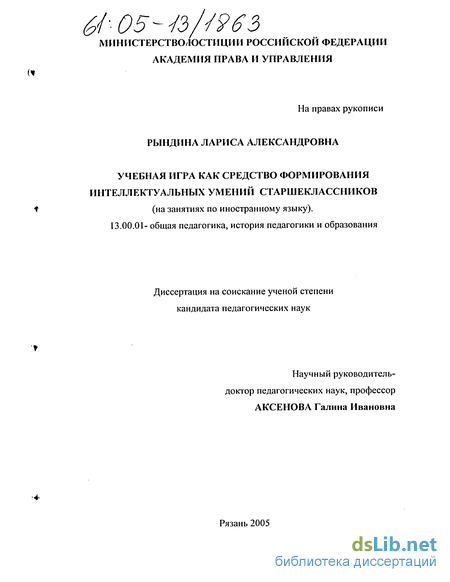 61:05-13/1863

МИНИСТЕРСТВО ЮСТИЦИИ РОССИЙСКОЙ ФЕДЕРАЦИИ
АКАДЕМИЯ ПРАВА И УПРАВЛЕНИЯ

На правах рукописи

РЫНДИНА ЛАРИСА АЛЕКСАНДРОВНА

УЧЕБНАЯ ИГРА КАК СРЕДСТВО ФОРМИРОВАНИЯ ИНТЕЛЛЕКТУАЛЬНЫХ УМЕНИЙ СТАРШЕКЛАССНИКОВ
(на занятиях по иностранному языку).
13.00.01- общая педагогика, история педагогики и образования

Диссертация на соискание ученой степени
кандидата педагогических наук

Научный руководитель-
доктор педагогических наук, профессор
АКСЕНОВА Галина Ивановна

Рязань 2005

dsLib.net
библиотека диссертаций